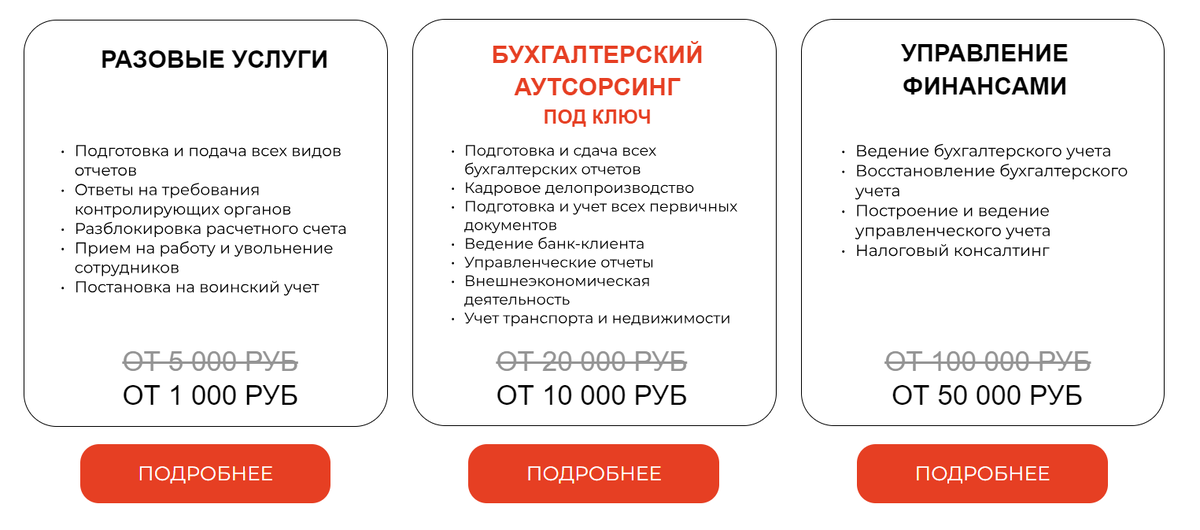 РАЗОВЫЕ УСЛУГИ

• Подготовка и подача всех видов отчетов
• Ответы на требования контролирующих органов
• Разблокировка расчетного счета
• Прием на работу и увольнение сотрудников
• Постановка на воинский учет

ОТ 5 000 РУБ
ОТ 1 000 РУБ

ПОДРОБНЕЕ

БУХГАЛТЕРСКИЙ АУТСОРСИНГ
ПОД КЛЮЧ

• Подготовка и сдача всех бухгалтерских отчетов
• Кадровое делопроизводство
• Подготовка и учет всех первичных документов
• Ведение банк-клиента
• Управленческие отчеты
• Внешнеэкономическая деятельность
• Учет транспорта и недвижимости

ОТ 20 000 РУБ
ОТ 10 000 РУБ

ПОДРОБНЕЕ

УПРАВЛЕНИЕ ФИНАНСАМИ

• Ведение бухгалтерского учета
• Восстановление бухгалтерского учета
• Построение и ведение управленческого учета
• Налоговый консалтинг

ОТ 100 000 РУБ
ОТ 50 000 РУБ

ПОДРОБНЕЕ